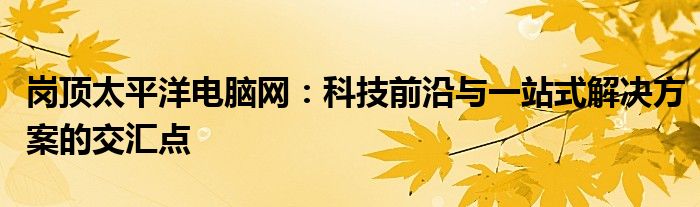 岗顶太平洋电脑网：科技前沿与一站式解决方案的交汇点